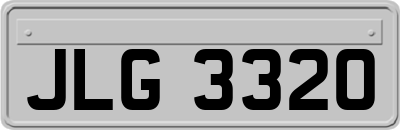 JLG 3320